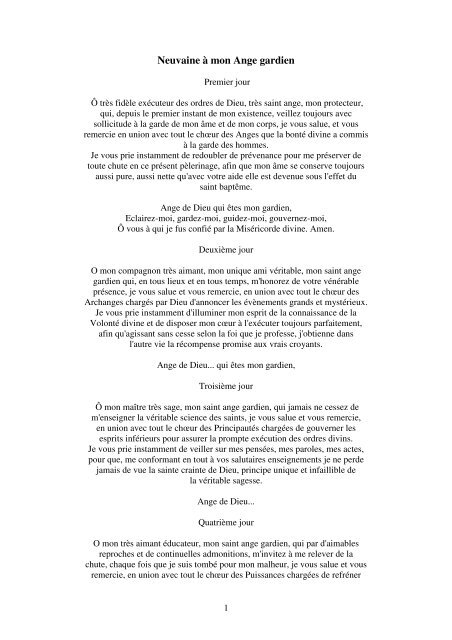 Neuvaine à mon Ange gardien

Premier jour

Ô très fidèle exécuteur des ordres de Dieu, très saint ange, mon protecteur, qui, depuis le premier instant de mon existence, veillez toujours avec sollicitude à la garde de mon âme et de mon corps, je vous salue, et vous remercie en union avec tout le chœur des Anges que la bonté divine a commis à la garde des hommes.
Je vous prie instamment de redoubler de prévenance pour me préserver de toute chute en ce présent pèlerinage, afin que mon âme se conserve toujours aussi pure, aussi nette qu'avec votre aide elle est devenue sous l'effet du saint baptême.

Ange de Dieu qui êtes mon gardien,
Eclairez-moi, gardez-moi, guidez-moi, gouvernez-moi,
Ô vous à qui je fus confié par la Miséricorde divine. Amen.

Deuxième jour

O mon compagnon très aimant, mon unique ami véritable, mon saint ange gardien qui, en tous lieux et en tous temps, m'honorez de votre vénérable présence, je vous salue et vous remercie, en union avec tout le chœur des Archanges chargés par Dieu d'annoncer les évènements grands et mystérieux.
Je vous prie instamment d'illuminer mon esprit de la connaissance de la Volonté divine et de disposer mon cœur à l'exécuter toujours parfaitement, afin qu'agissant sans cesse selon la foi que je professe, j'obtienne dans l'autre vie la récompense promise aux vrais croyants.

Ange de Dieu... qui êtes mon gardien,

Troisième jour

Ô mon maître très sage, mon saint ange gardien, qui jamais ne cessez de m'enseigner la véritable science des saints, je vous salue et vous remercie, en union avec tout le chœur des Principautés chargées de gouverner les esprits inférieurs pour assurer la prompte exécution des ordres divins.
Je vous prie instamment de veiller sur mes pensées, mes paroles, mes actes, pour que, me conformant en tout à vos salutaires enseignements je ne perde jamais de vue la sainte crainte de Dieu, principe unique et infaillible de la véritable sagesse.

Ange de Dieu...

Quatrième jour

O mon très aimant éducateur, mon saint ange gardien, qui par d'aimables reproches et de continuelles admonitions, m'invitez à me relever de la chute, chaque fois que je suis tombé pour mon malheur, je vous salue et vous remercie, en union avec tout le chœur des Puissances chargées de refréner

1